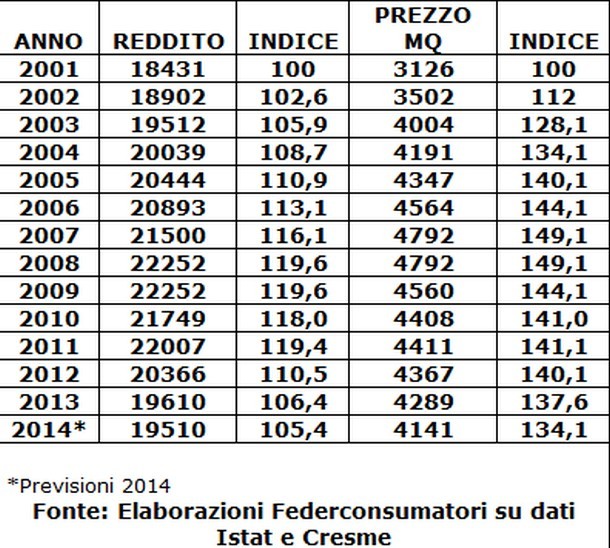 | ANNO | REDDITO | INDICE | PREZZO MQ | INDICE |
|---|---|---|---|---|
| 2001 | 18431 | 100 | 3126 | 100 |
| 2002 | 18902 | 102,6 | 3502 | 112 |
| 2003 | 19512 | 105,9 | 4004 | 128,1 |
| 2004 | 20039 | 108,7 | 4191 | 134,1 |
| 2005 | 20444 | 110,9 | 4347 | 140,1 |
| 2006 | 20893 | 113,1 | 4564 | 144,1 |
| 2007 | 21500 | 116,1 | 4792 | 149,1 |
| 2008 | 22252 | 119,6 | 4792 | 149,1 |
| 2009 | 22252 | 119,6 | 4560 | 144,1 |
| 2010 | 21749 | 118,0 | 4408 | 141,0 |
| 2011 | 22007 | 119,4 | 4411 | 141,1 |
| 2012 | 20366 | 110,5 | 4367 | 140,1 |
| 2013 | 19610 | 106,4 | 4289 | 137,6 |
| 2014* | 19510 | 105,4 | 4141 | 134,1 |

*Previsioni 2014
Fonte: Elaborazioni Federconsumatori su dati Istat e Cresme